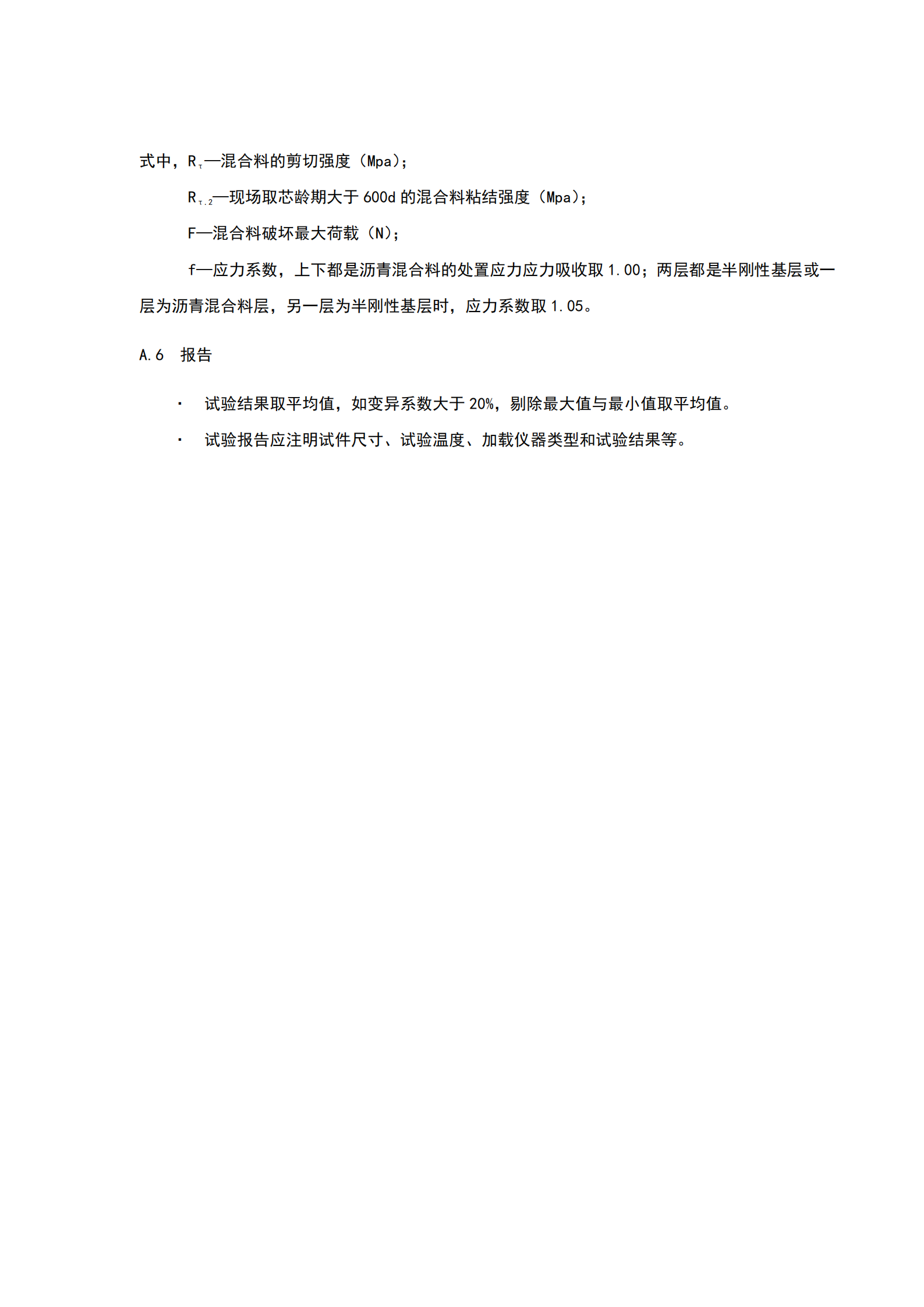 式中，$R_{\tau}$—混合料的剪切强度（Mpa）;

$R_{\tau,2}$—现场取芯龄期大于 600d 的混合料粘结强度（Mpa）;

F—混合料破坏最大荷载（N）;

f—应力系数，上下都是沥青混合料的处置应力应力吸收取 1.00；两层都是半刚性基层或一层为沥青混合料层，另一层为半刚性基层时，应力系数取 1.05。

A.6 报告

· 试验结果取平均值，如变异系数大于 20%，剔除最大值与最小值取平均值。

· 试验报告应注明试件尺寸、试验温度、加载仪器类型和试验结果等。